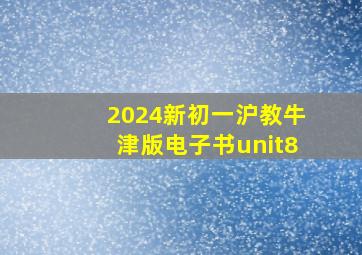 2024新初一沪教牛津版电子书unit8